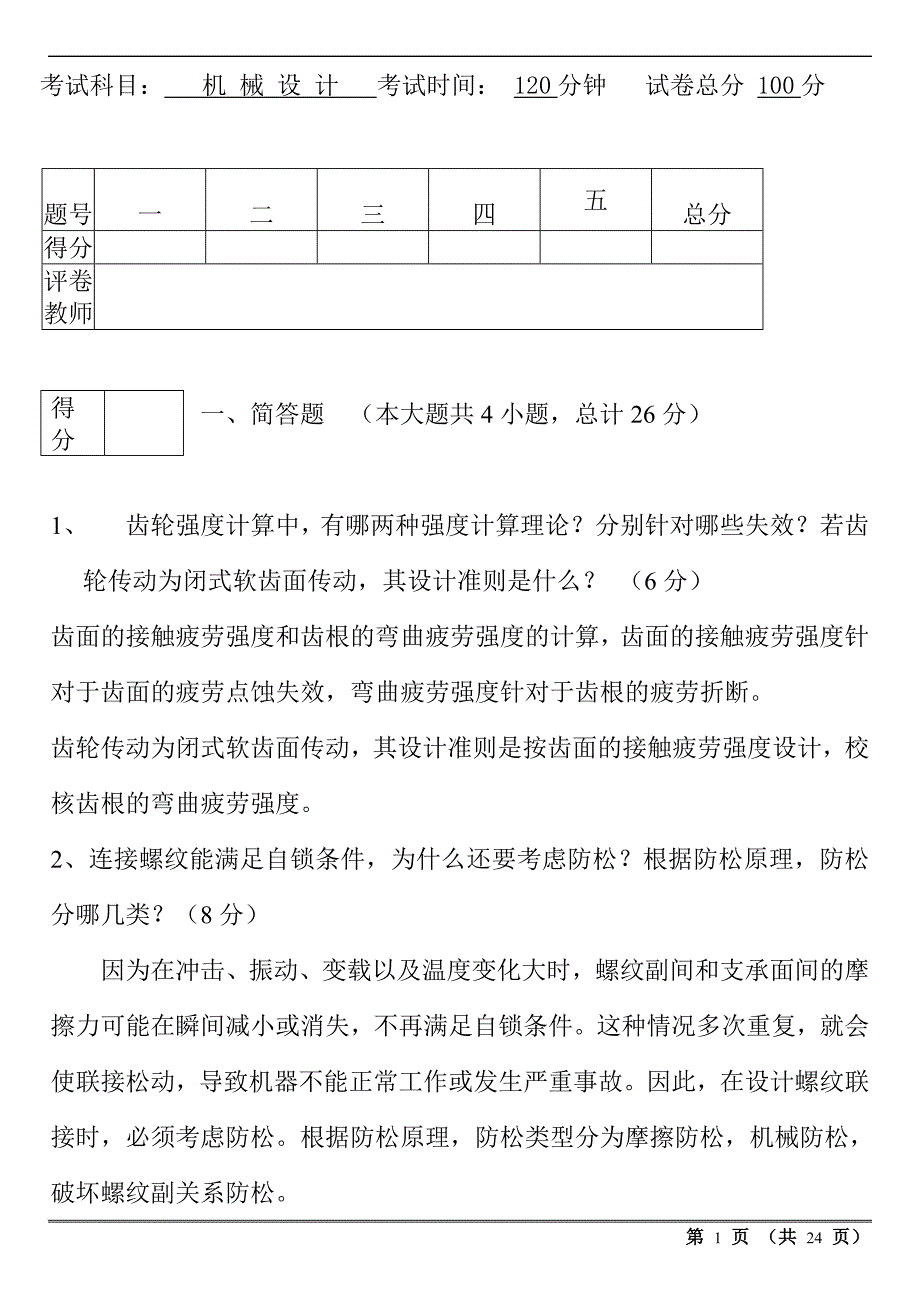 考试科目： 机 械 设 计 考试时间： 120 分钟 试卷总分 100 分

| 题号 | 一 | 二 | 三 | 四 | 五 | 总分 |
|---|---|---|---|---|---|---|
| 得分 | | | | | | |
| 评卷教师 | | | | | | |

| 得分 | |
|---|---|

一、简答题 （本大题共 4 小题，总计 26 分）

1、 齿轮强度计算中，有哪两种强度计算理论？分别针对哪些失效？若齿轮传动为闭式软齿面传动，其设计准则是什么？ （6 分）

齿面的接触疲劳强度和齿根的弯曲疲劳强度的计算，齿面的接触疲劳强度针对于齿面的疲劳点蚀失效，弯曲疲劳强度针对于齿根的疲劳折断。

齿轮传动为闭式软齿面传动，其设计准则是按齿面的接触疲劳强度设计，校核齿根的弯曲疲劳强度。

2、连接螺纹能满足自锁条件，为什么还要考虑防松？根据防松原理，防松分哪几类？（8 分）

因为在冲击、振动、变载以及温度变化大时，螺纹副间和支承面间的摩擦力可能在瞬间减小或消失，不再满足自锁条件。这种情况多次重复，就会使联接松动，导致机器不能正常工作或发生严重事故。因此，在设计螺纹联接时，必须考虑防松。根据防松原理，防松类型分为摩擦防松，机械防松，破坏螺纹副关系防松。

第 1 页 （共 24 页）